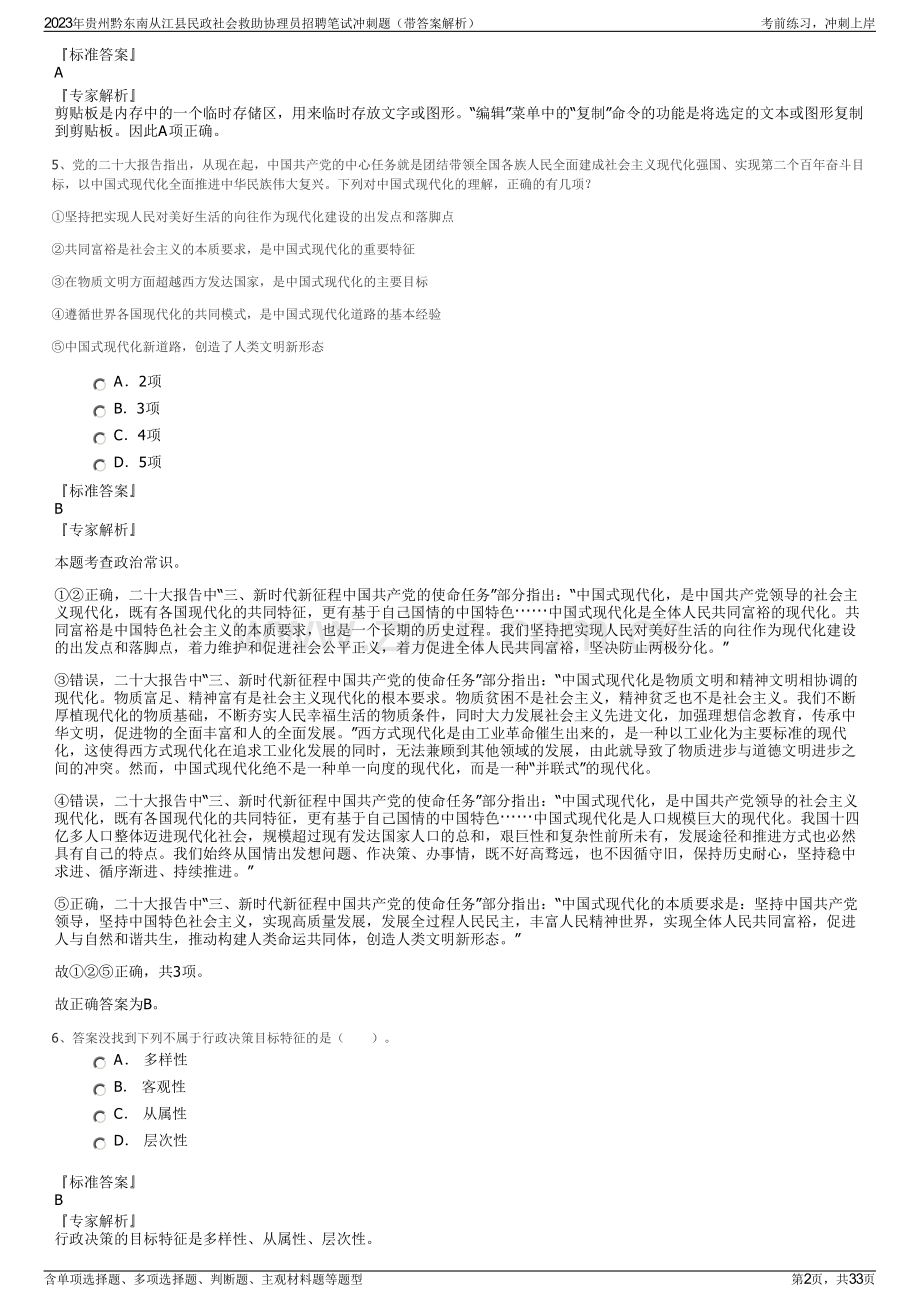 2023年贵州黔东南从江县民政社会救助协理员招聘笔试冲刺题（带答案解析）
考前练习，冲刺上岸

『标准答案』
A
『专家解析』
剪贴板是内存中的一个临时存储区，用来临时存放文字或图形。“编辑”菜单中的“复制”命令的功能是将选定的文本或图形复制到剪贴板。因此A项正确。

5、党的二十大报告指出，从现在起，中国共产党的中心任务就是团结带领全国各族人民全面建成社会主义现代化强国、实现第二个百年奋斗目标，以中国式现代化全面推进中华民族伟大复兴。下列对中国式现代化的理解，正确的有几项？

①坚持把实现人民对美好生活的向往作为现代化建设的出发点和落脚点

②共同富裕是社会主义的本质要求，是中国式现代化的重要特征

③在物质文明方面超越西方发达国家，是中国式现代化的主要目标

④遵循世界各国现代化的共同模式，是中国式现代化道路的基本经验

⑤中国式现代化新道路，创造了人类文明新形态

A．2项
B．3项
C．4项
D．5项

『标准答案』
B
『专家解析』

本题考查政治常识。

①②正确，二十大报告中“三、新时代新征程中国共产党的使命任务”部分指出：“中国式现代化，是中国共产党领导的社会主义现代化，既有各国现代化的共同特征，更有基于自己国情的中国特色……中国式现代化是全体人民共同富裕的现代化。共同富裕是中国特色社会主义的本质要求，也是一个长期的历史过程。我们坚持把实现人民对美好生活的向往作为现代化建设的出发点和落脚点，着力维护和促进社会公平正义，着力促进全体人民共同富裕，坚决防止两极分化。”

③错误，二十大报告中“三、新时代新征程中国共产党的使命任务”部分指出：“中国式现代化是物质文明和精神文明相协调的现代化。物质富足、精神富有是社会主义现代化的根本要求。物质贫困不是社会主义，精神贫乏也不是社会主义。我们不断厚植现代化的物质基础，不断夯实人民幸福生活的物质条件，同时大力发展社会主义先进文化，加强理想信念教育，传承中华文明，促进物的全面丰富和人的全面发展。”西方式现代化是由工业革命催生出来的，是一种以工业化为主要标准的现代化，这使得西方式现代化在追求工业化发展的同时，无法兼顾到其他领域的发展，由此就导致了物质进步与道德文明进步之间的冲突。然而，中国式现代化绝不是一种单一向度的现代化，而是一种“并联式”的现代化。

④错误，二十大报告中“三、新时代新征程中国共产党的使命任务”部分指出：“中国式现代化，是中国共产党领导的社会主义现代化，既有各国现代化的共同特征，更有基于自己国情的中国特色……中国式现代化是人口规模巨大的现代化。我国十四亿多人口整体迈进现代化社会，规模超过现有发达国家人口的总和，艰巨性和复杂性前所未有，发展途径和推进方式也必然具有自己的特点。我们始终从国情出发想问题、作决策、办事情，既不好高骛远，也不因循守旧，保持历史耐心，坚持稳中求进、循序渐进、持续推进。”

⑤正确，二十大报告中“三、新时代新征程中国共产党的使命任务”部分指出：“中国式现代化的本质要求是：坚持中国共产党领导，坚持中国特色社会主义，实现高质量发展，发展全过程人民民主，丰富人民精神世界，实现全体人民共同富裕，促进人与自然和谐共生，推动构建人类命运共同体，创造人类文明新形态。”

故①②⑤正确，共3项。

故正确答案为B。

6、答案没找到下列不属于行政决策目标特征的是（　　）。
A．　多样性
B．　客观性
C．　从属性
D．　层次性

『标准答案』
B
『专家解析』
行政决策的目标特征是多样性、从属性、层次性。

含单项选择题、多项选择题、判断题、主观材料题等题型
第2页，共33页